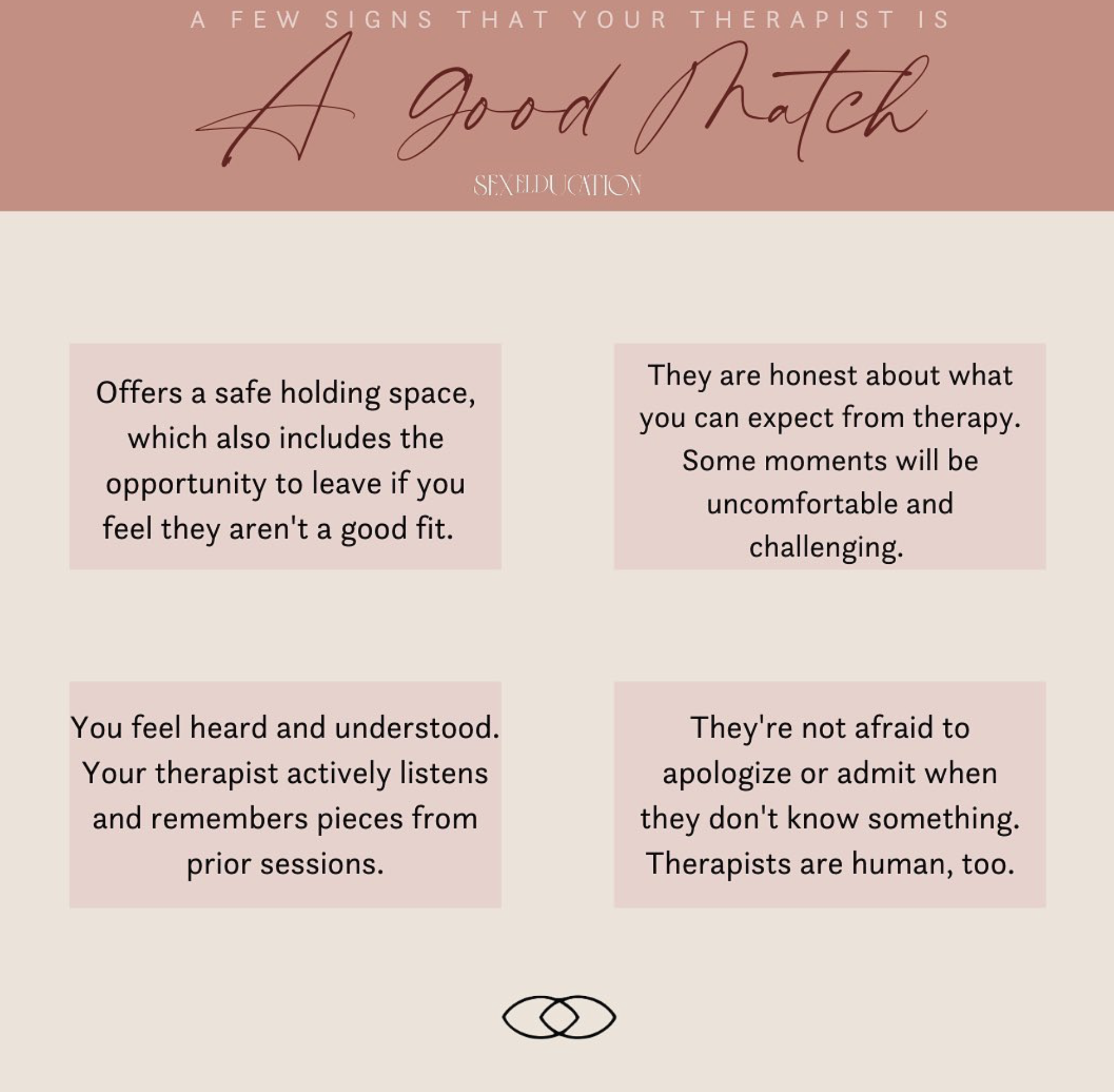 A FEW SIGNS THAT YOUR THERAPIST IS

A Good Match

SEXELDUCATION

Offers a safe holding space, which also includes the opportunity to leave if you feel they aren't a good fit.

They are honest about what you can expect from therapy. Some moments will be uncomfortable and challenging.

You feel heard and understood. Your therapist actively listens and remembers pieces from prior sessions.

They're not afraid to apologize or admit when they don't know something. Therapists are human, too.